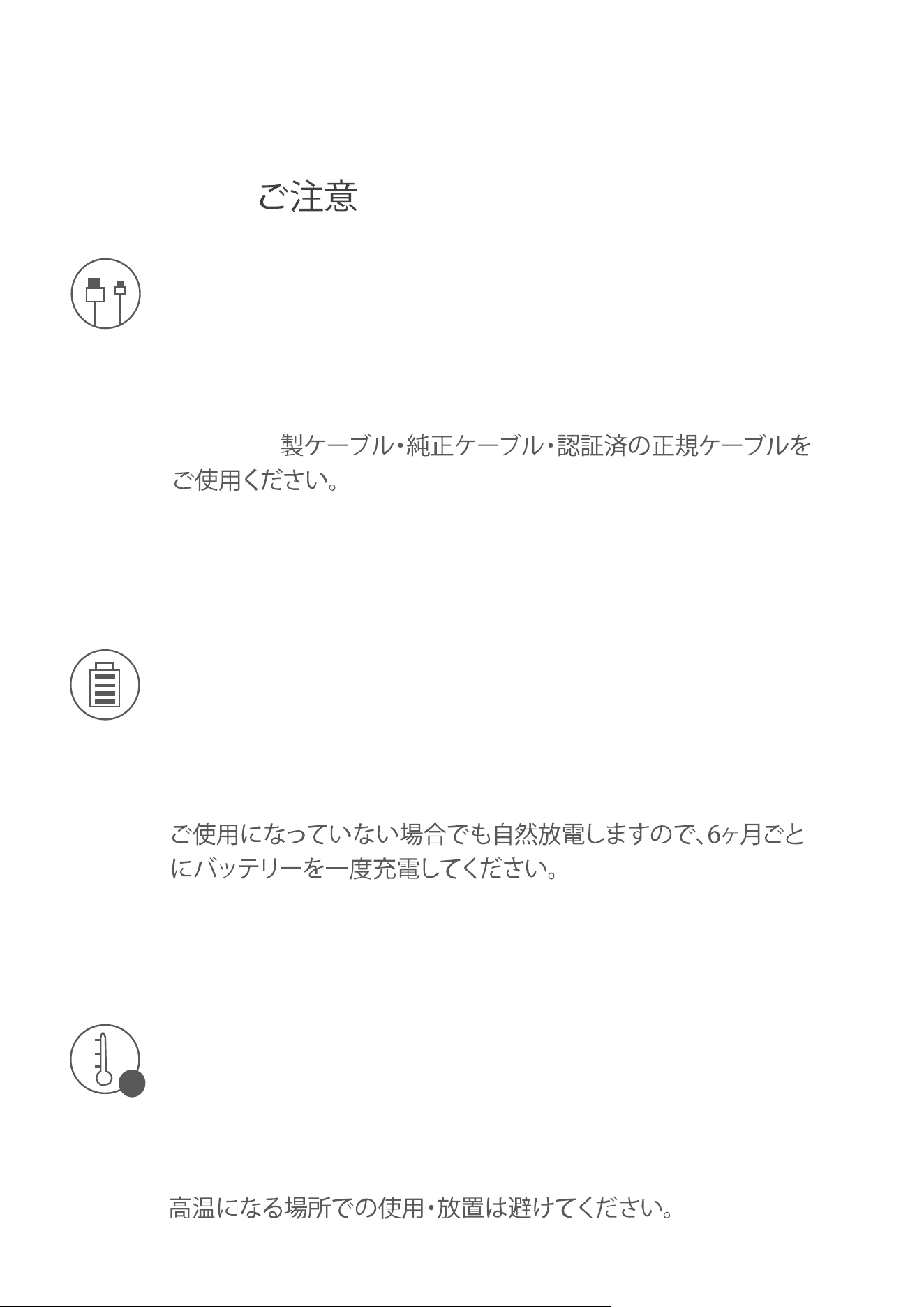 ご注意

製ケーブル・純正ケーブル・認証済の正規ケーブルをご使用ください。

ご使用になっていない場合でも自然放電しますので、6ヶ月ごとにバッテリーを一度充電してください。

高温になる場所での使用・放置は避けてください。